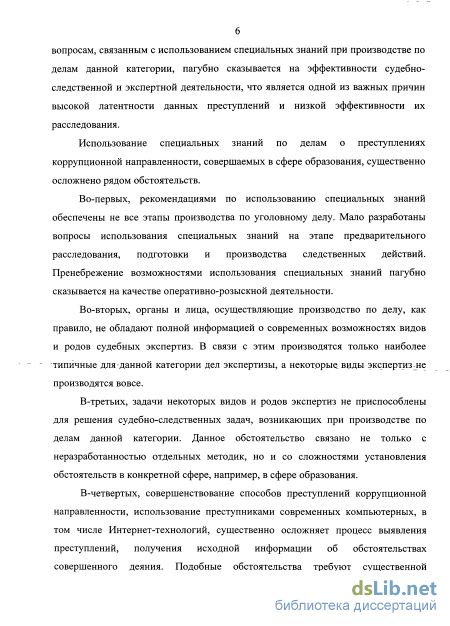 6

вопросам, связанным с использованием специальных знаний при производстве по делам данной категории, пагубно сказывается на эффективности судебно-следственной и экспертной деятельности, что является одной из важных причин высокой латентности данных преступлений и низкой эффективности их расследования.

Использование специальных знаний по делам о преступлениях коррупционной направленности, совершаемых в сфере образования, существенно осложнено рядом обстоятельств.

Во-первых, рекомендациями по использованию специальных знаний обеспечены не все этапы производства по уголовному делу. Мало разработаны вопросы использования специальных знаний на этапе предварительного расследования, подготовки и производства следственных действий. Пренебрежение возможностями использования специальных знаний пагубно сказывается на качестве оперативно-розыскной деятельности.

Во-вторых, органы и лица, осуществляющие производство по делу, как правило, не обладают полной информацией о современных возможностях видов и родов судебных экспертиз. В связи с этим производятся только наиболее типичные для данной категории дел экспертизы, а некоторые виды экспертиз не производятся вовсе.

В-третьих, задачи некоторых видов и родов экспертиз не приспособлены для решения судебно-следственных задач, возникающих при производстве по делам данной категории. Данное обстоятельство связано не только с неразработанностью отдельных методик, но и со сложностями установления обстоятельств в конкретной сфере, например, в сфере образования.

В-четвертых, совершенствование способов преступлений коррупционной направленности, использование преступниками современных компьютерных, в том числе Интернет-технологий, существенно осложняет процесс выявления преступлений, получения исходной информации об обстоятельствах совершенного деяния. Подобные обстоятельства требуют существенной

dsLib.net
библиотека диссертаций